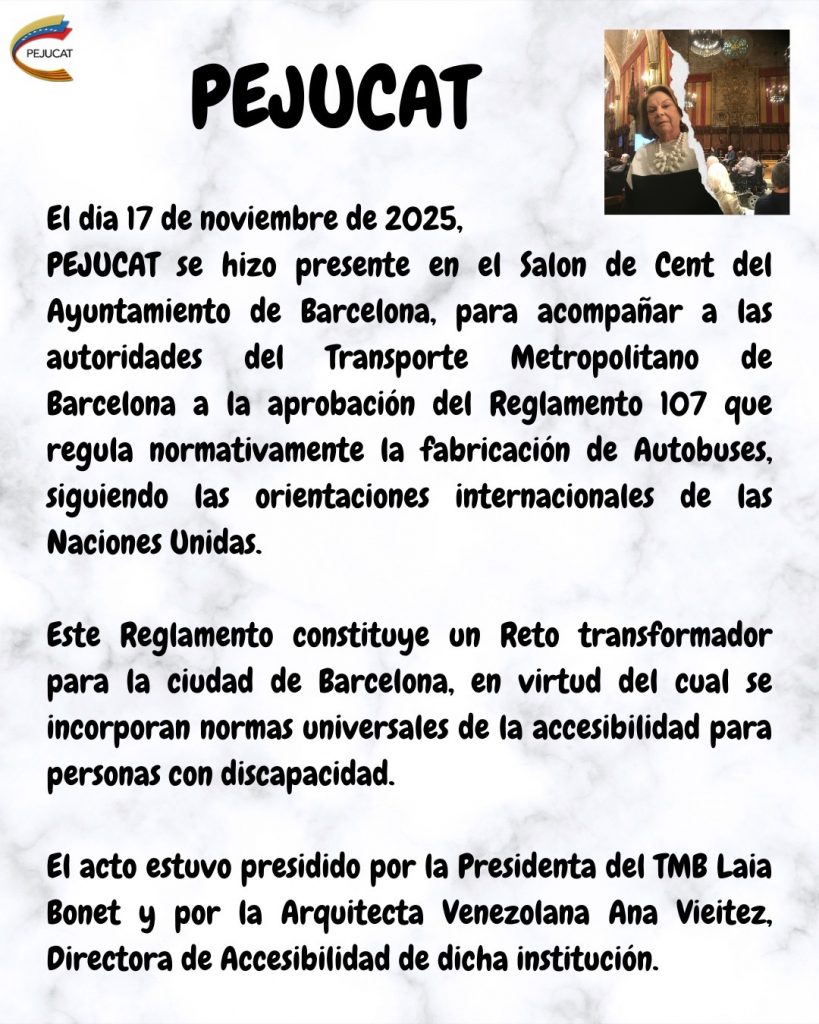 PEJUCAT

PEJUCAT

El dia 17 de noviembre de 2025,
PEJUCAT se hizo presente en el Salon de Cent del Ayuntamiento de Barcelona, para acompañar a las autoridades del Transporte Metropolitano de Barcelona a la aprobación del Reglamento 107 que regula normativamente la fabricación de Autobuses, siguiendo las orientaciones internacionales de las Naciones Unidas.

Este Reglamento constituye un Reto transformador para la ciudad de Barcelona, en virtud del cual se incorporan normas universales de la accesibilidad para personas con discapacidad.

El acto estuvo presidido por la Presidenta del TMB Laia Bonet y por la Arquitecta Venezolana Ana Vieitez, Directora de Accesibilidad de dicha institución.